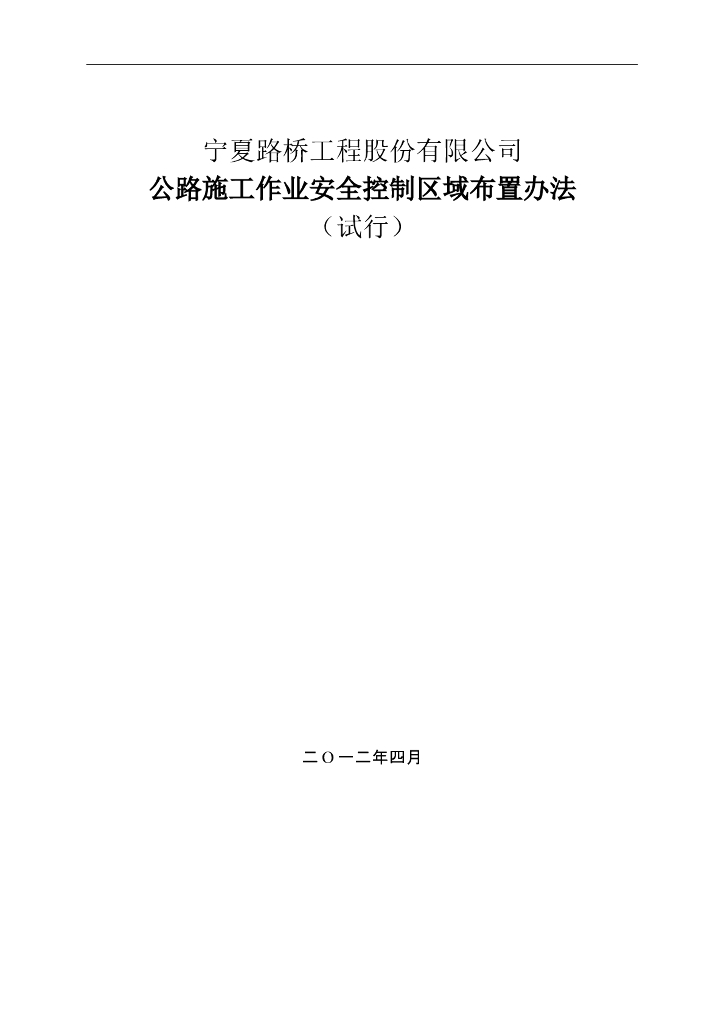 宁夏路桥工程股份有限公司
公路施工作业安全控制区域布置办法
（试行）

二Ｏ一二年四月